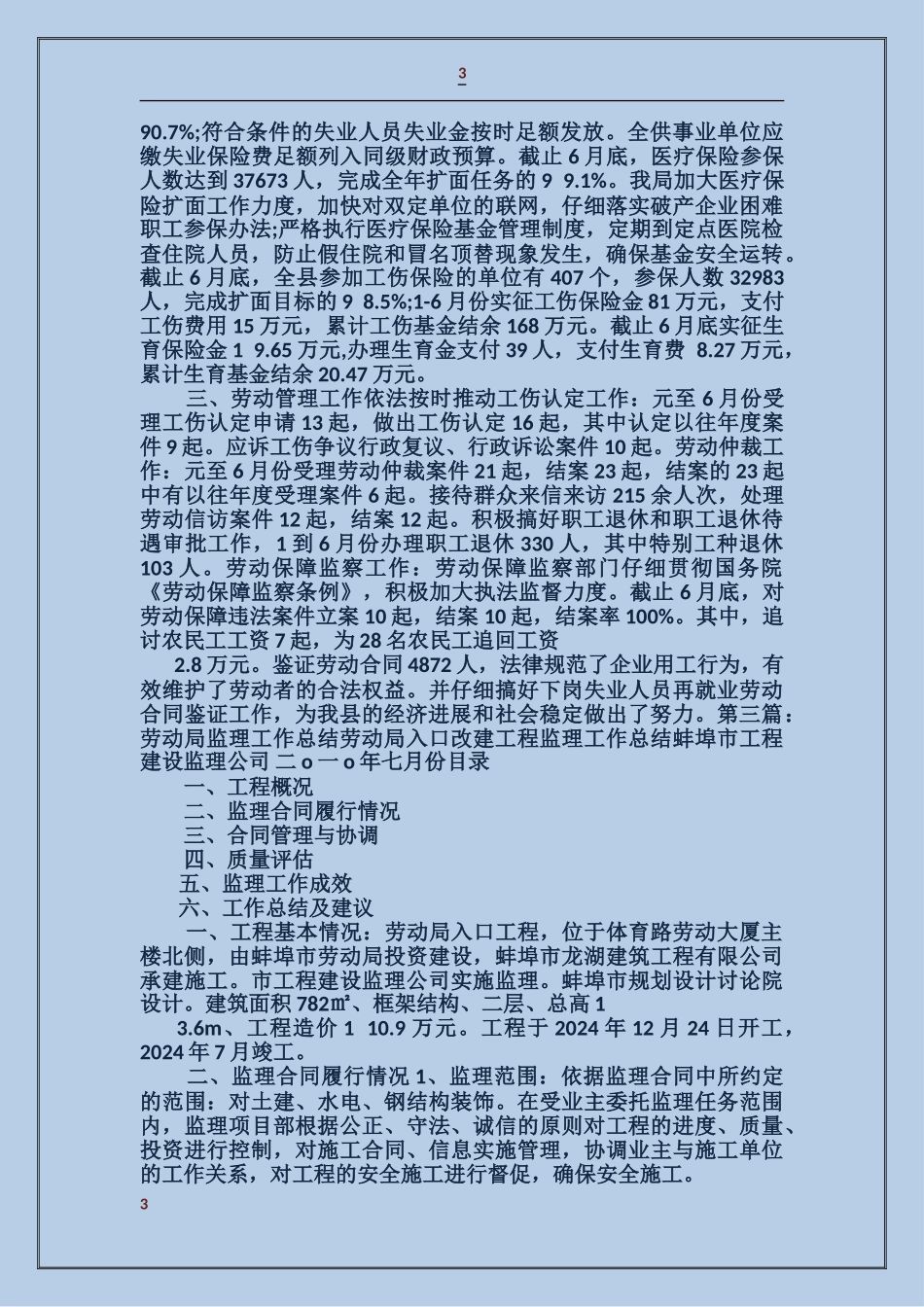 3

90.7%;符合条件的失业人员失业金按时足额发放。全供事业单位应缴失业保险费足额列入同级财政预算。截止 6 月底，医疗保险参保人数达到 37673 人，完成全年扩面任务的 9 9.1%。我局加大医疗保险扩面工作力度，加快对双定单位的联网，仔细落实破产企业困难职工参保办法;严格执行医疗保险基金管理制度，定期到定点医院检查住院人员，防止假住院和冒名顶替现象发生，确保基金安全运转。截止 6 月底，全县参加工伤保险的单位有 407 个，参保人数 32983 人，完成扩面目标的 9 8.5%;1-6 月份实征工伤保险金 81 万元，支付工伤费用 15 万元，累计工伤基金结余 168 万元。截止 6 月底实征生育保险金 1 9.65 万元,办理生育金支付 39 人，支付生育费 8.27 万元，累计生育基金结余 20.47 万元。

三、劳动管理工作依法按时推动工伤认定工作：元至 6 月份受理工伤认定申请 13 起，做出工伤认定 16 起，其中认定以往年度案件 9 起。应诉工伤争议行政复议、行政诉讼案件 10 起。劳动仲裁工作：元至 6 月份受理劳动仲裁案件 21 起，结案 23 起，结案的 23 起中有以往年度受理案件 6 起。接待群众来信来访 215 余人次，处理劳动信访案件 12 起，结案 12 起。积极搞好职工退休和职工退休待遇审批工作，1 到 6 月份办理职工退休 330 人，其中特别工种退休 103 人。劳动保障监察工作：劳动保障监察部门仔细贯彻国务院《劳动保障监察条例》，积极加大执法监督力度。截止 6 月底，对劳动保障违法案件立案 10 起，结案 10 起，结案率 100%。其中，追讨农民工工资 7 起，为 28 名农民工追回工资

2.8 万元。鉴证劳动合同 4872 人，法律规范了企业用工行为，有效维护了劳动者的合法权益。并仔细搞好下岗失业人员再就业劳动合同鉴证工作，为我县的经济进展和社会稳定做出了努力。第三篇：劳动局监理工作总结劳动局入口改建工程监理工作总结蚌埠市工程建设监理公司 二 o 一 o 年七月份目录

一、工程概况
二、监理合同履行情况
三、合同管理与协调
四、质量评估
五、监理工作成效
六、工作总结及建议

一、工程基本情况：劳动局入口工程，位于体育路劳动大厦主楼北侧，由蚌埠市劳动局投资建设，蚌埠市龙湖建筑工程有限公司承建施工。市工程建设监理公司实施监理。蚌埠市规划设计讨论院设计。建筑面积 782㎡、框架结构、二层、总高 1

3.6m、工程造价 1 10.9 万元。工程于 2024 年 12 月 24 日开工，2024 年 7 月竣工。

二、监理合同履行情况 1、监理范围：依据监理合同中所约定的范围：对土建、水电、钢结构装饰。在受业主委托监理任务范围内，监理项目部根据公正、守法、诚信的原则对工程的进度、质量、投资进行控制，对施工合同、信息实施管理，协调业主与施工单位的工作关系，对工程的安全施工进行督促，确保安全施工。

3